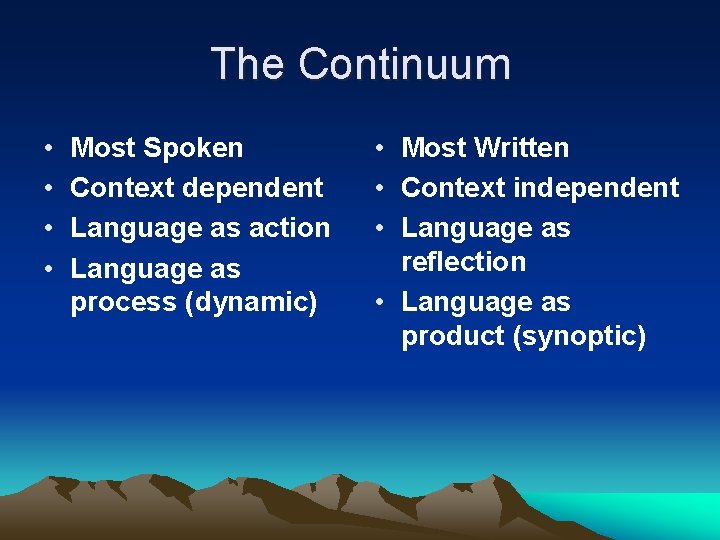 The Continuum

• Most Spoken
• Context dependent
• Language as action
• Language as process (dynamic)

• Most Written
• Context independent
• Language as reflection
• Language as product (synoptic)